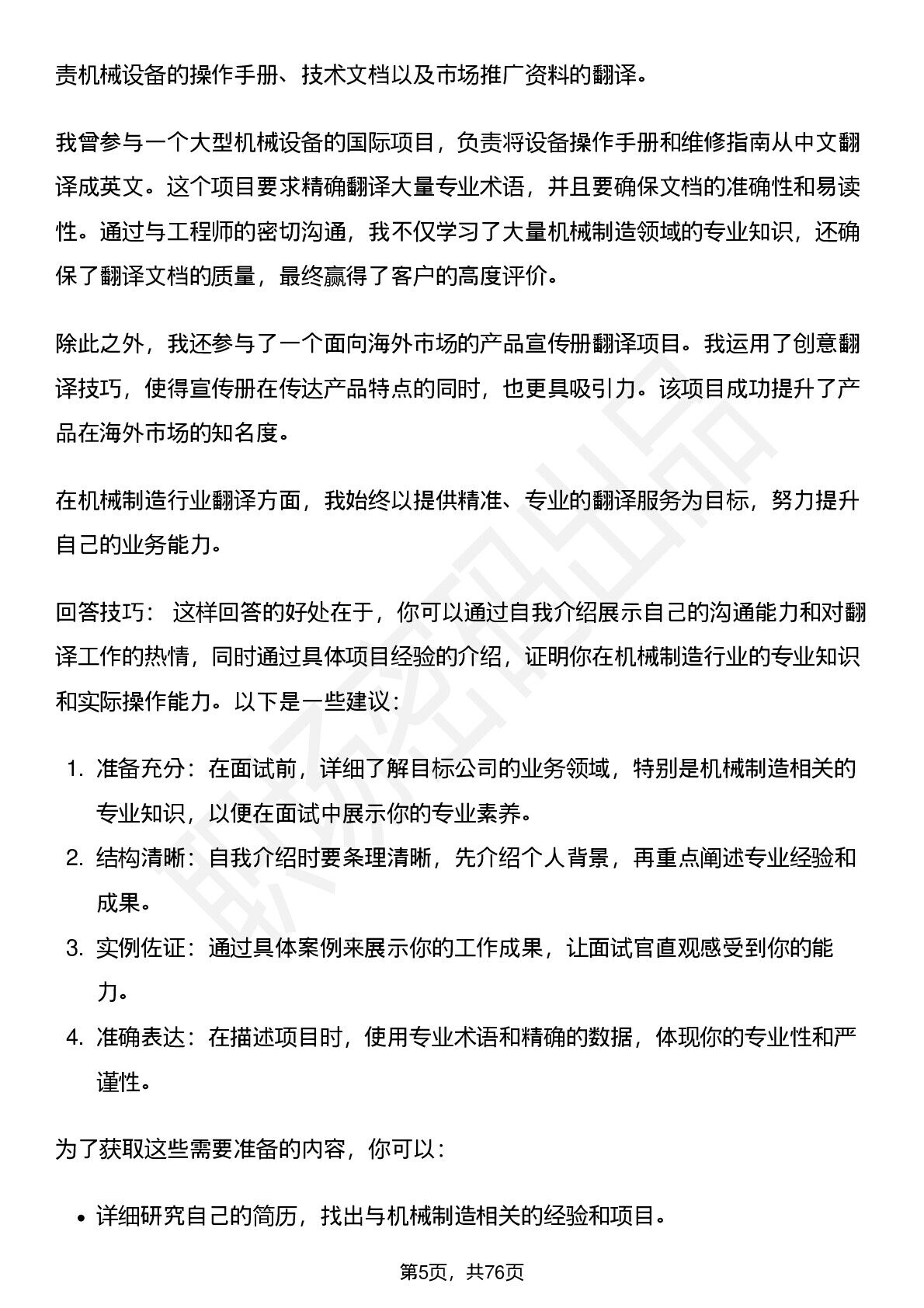 责机械设备的操作手册、技术文档以及市场推广资料的翻译。

我曾参与一个大型机械设备的国际项目，负责将设备操作手册和维修指南从中文翻译成英文。这个项目要求精确翻译大量专业术语，并且要确保文档的准确性和易读性。通过与工程师的密切沟通，我不仅学习了大量机械制造领域的专业知识，还确保了翻译文档的质量，最终赢得了客户的高度评价。

除此之外，我还参与了一个面向海外市场的产品宣传册翻译项目。我运用了创意翻译技巧，使得宣传册在传达产品特点的同时，也更具吸引力。该项目成功提升了产品在海外市场的知名度。

在机械制造行业翻译方面，我始终以提供精准、专业的翻译服务为目标，努力提升自己的业务能力。

回答技巧：这样回答的好处在于，你可以通过自我介绍展示自己的沟通能力和对翻译工作的热情，同时通过具体项目经验的介绍，证明你在机械制造行业的专业知识和实际操作能力。以下是一些建议：

1.准备充分：在面试前，详细了解目标公司的业务领域，特别是机械制造相关的专业知识，以便在面试中展示你的专业素养。
2.结构清晰：自我介绍时要条理清晰，先介绍个人背景，再重点阐述专业经验和成果。
3.实例佐证：通过具体案例来展示你的工作成果，让面试官直观感受到你的能力。
4.准确表达：在描述项目时，使用专业术语和精确的数据，体现你的专业性和严谨性。

为了获取这些需要准备的内容，你可以：

• 详细研究自己的简历，找出与机械制造相关的经验和项目。

第5页，共76页

职场密码出品